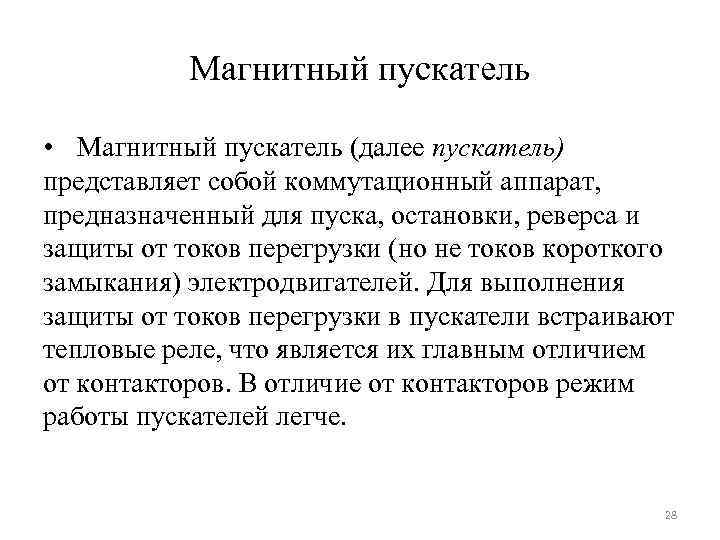 Магнитный пускатель

• Магнитный пускатель (далее пускатель) представляет собой коммутационный аппарат, предназначенный для пуска, остановки, реверса и защиты от токов перегрузки (но не токов короткого замыкания) электродвигателей. Для выполнения защиты от токов перегрузки в пускатели встраивают тепловые реле, что является их главным отличием от контакторов. В отличие от контакторов режим работы пускателей легче.

28